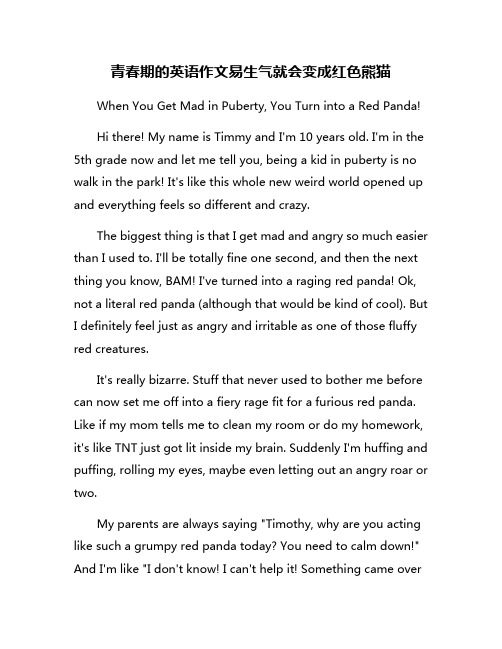 青春期的英语作文易生气就会变成红色熊猫

When You Get Mad in Puberty, You Turn into a Red Panda!

Hi there! My name is Timmy and I'm 10 years old. I'm in the 5th grade now and let me tell you, being a kid in puberty is no walk in the park! It's like this whole new weird world opened up and everything feels so different and crazy.

The biggest thing is that I get mad and angry so much easier than I used to. I'll be totally fine one second, and then the next thing you know, BAM! I've turned into a raging red panda! Ok, not a literal red panda (although that would be kind of cool). But I definitely feel just as angry and irritable as one of those fluffy red creatures.

It's really bizarre. Stuff that never used to bother me before can now set me off into a fiery rage fit for a furious red panda. Like if my mom tells me to clean my room or do my homework, it's like TNT just got lit inside my brain. Suddenly I'm huffing and puffing, rolling my eyes, maybe even letting out an angry roar or two.

My parents are always saying "Timothy, why are you acting like such a grumpy red panda today? You need to calm down!" And I'm like "I don't know! I can't help it! Something came over